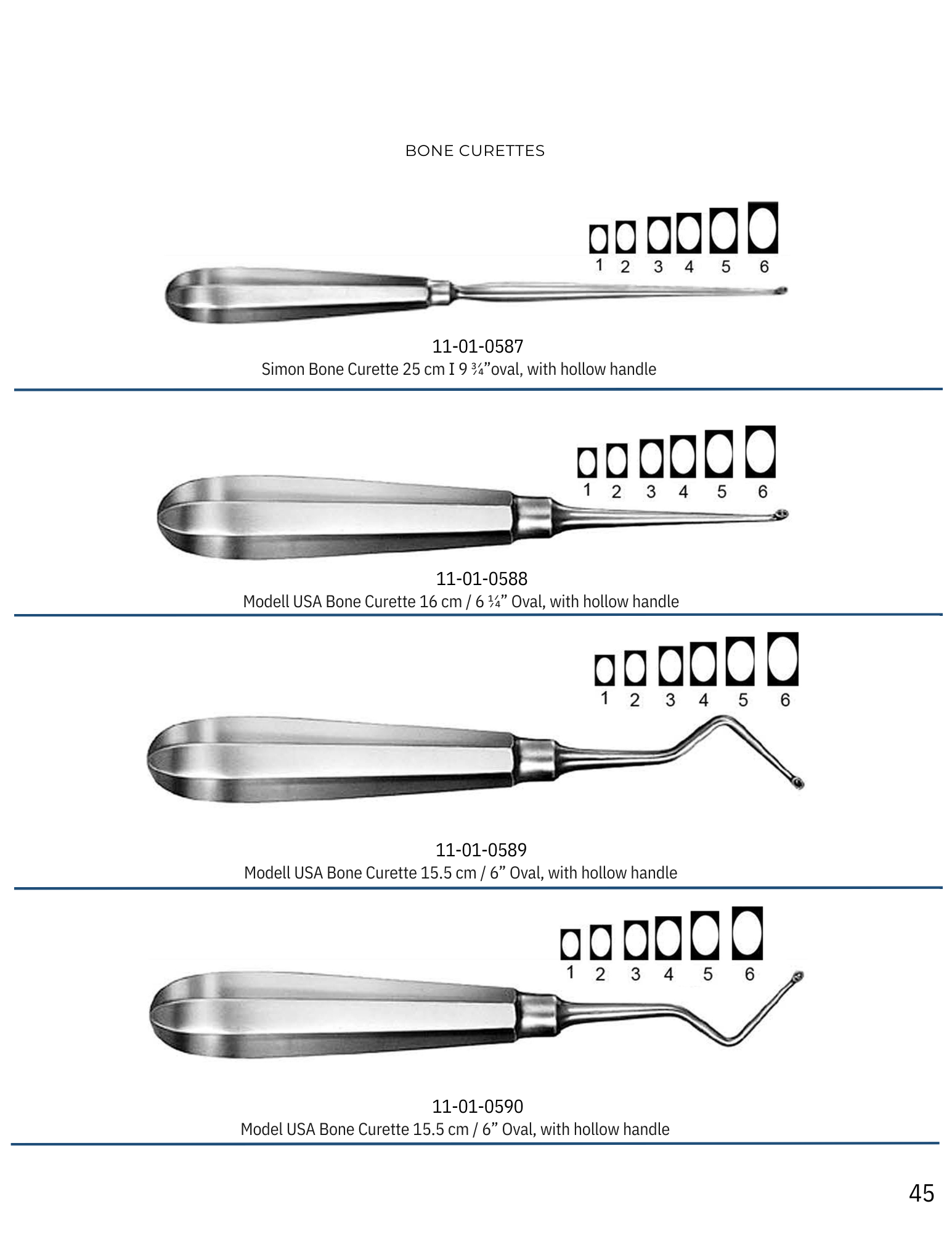 BONE CURETTES

1 2 3 4 5 6

11-01-0587
Simon Bone Curette 25 cm I 9 ¾"oval, with hollow handle

1 2 3 4 5 6

11-01-0588
Modell USA Bone Curette 16 cm / 6 ¼" Oval, with hollow handle

1 2 3 4 5 6

11-01-0589
Modell USA Bone Curette 15.5 cm / 6" Oval, with hollow handle

1 2 3 4 5 6

11-01-0590
Model USA Bone Curette 15.5 cm / 6" Oval, with hollow handle

45